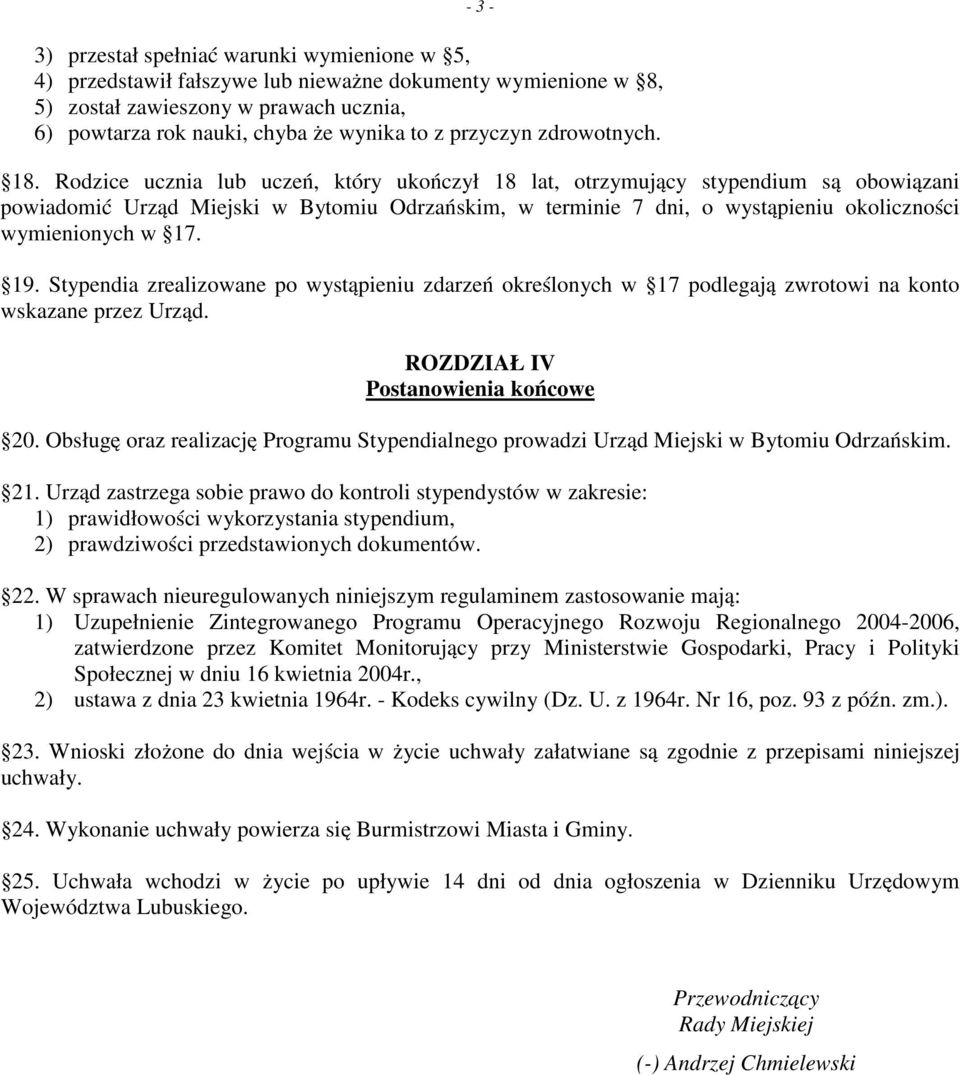 - 3 -

3) przestał spełniać warunki wymienione w 5,
4) przedstawił fałszywe lub nieważne dokumenty wymienione w 8,
5) został zawieszony w prawach ucznia,
6) powtarza rok nauki, chyba że wynika to z przyczyn zdrowotnych.

18. Rodzice ucznia lub uczeń, który ukończył 18 lat, otrzymujący stypendium są obowiązani powiadomić Urząd Miejski w Bytomiu Odrzańskim, w terminie 7 dni, o wystąpieniu okoliczności wymienionych w 17.

19. Stypendia zrealizowane po wystąpieniu zdarzeń określonych w 17 podlegają zwrotowi na konto wskazane przez Urząd.

ROZDZIAŁ IV
Postanowienia końcowe

20. Obsługę oraz realizację Programu Stypendialnego prowadzi Urząd Miejski w Bytomiu Odrzańskim.

21. Urząd zastrzega sobie prawo do kontroli stypendystów w zakresie:
1) prawidłowości wykorzystania stypendium,
2) prawdziwości przedstawionych dokumentów.

22. W sprawach nieuregulowanych niniejszym regulaminem zastosowanie mają:
1) Uzupełnienie Zintegrowanego Programu Operacyjnego Rozwoju Regionalnego 2004-2006, zatwierdzone przez Komitet Monitorujący przy Ministerstwie Gospodarki, Pracy i Polityki Społecznej w dniu 16 kwietnia 2004r.,
2) ustawa z dnia 23 kwietnia 1964r. - Kodeks cywilny (Dz. U. z 1964r. Nr 16, poz. 93 z późn. zm.).

23. Wnioski złożone do dnia wejścia w życie uchwały załatwiane są zgodnie z przepisami niniejszej uchwały.

24. Wykonanie uchwały powierza się Burmistrzowi Miasta i Gminy.

25. Uchwała wchodzi w życie po upływie 14 dni od dnia ogłoszenia w Dzienniku Urzędowym Województwa Lubuskiego.

Przewodniczący
Rady Miejskiej

(-) Andrzej Chmielewski